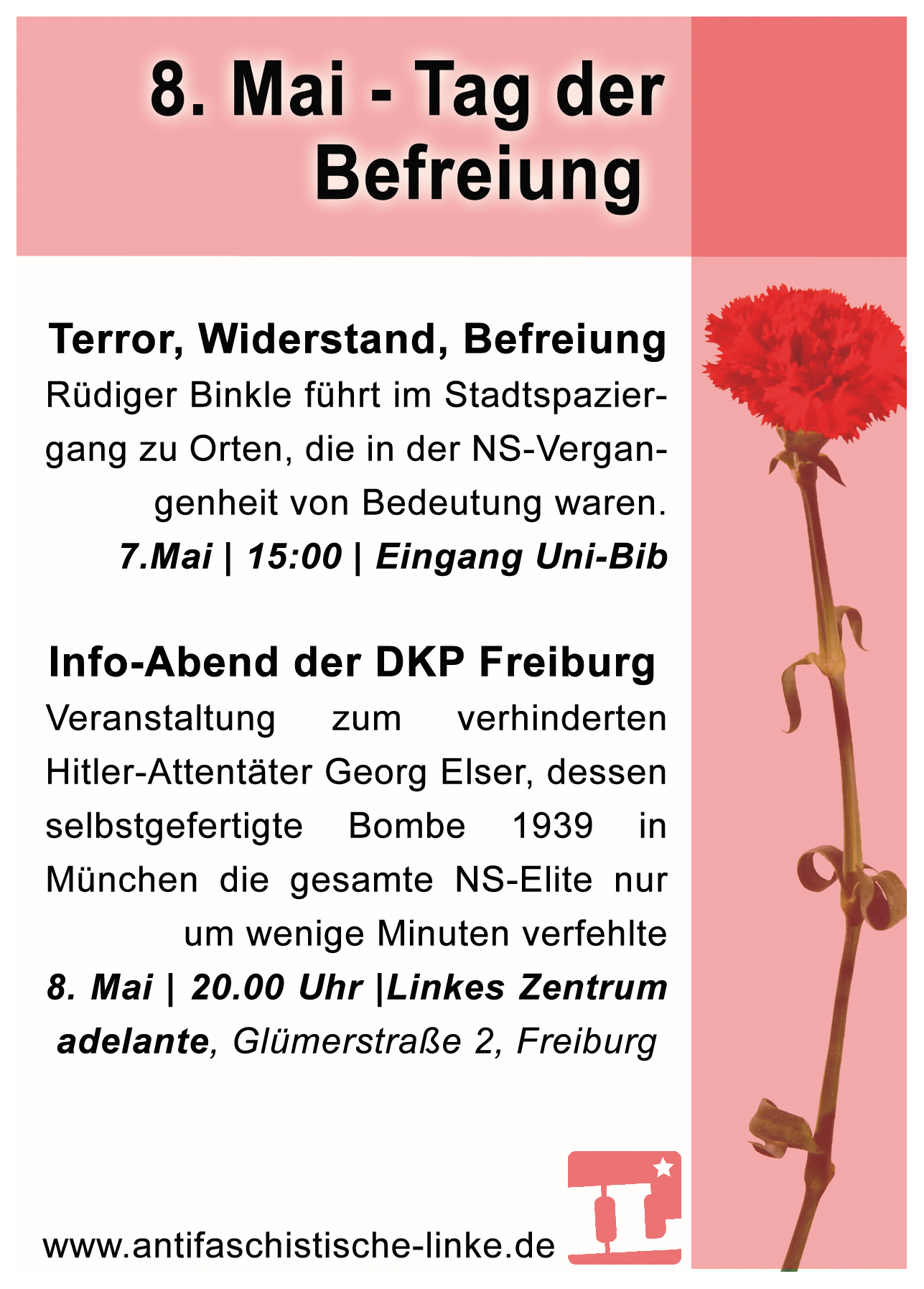 8. Mai - Tag der Befreiung

Terror, Widerstand, Befreiung
Rüdiger Binkle führt im Stadtspaziergang zu Orten, die in der NS-Vergangenheit von Bedeutung waren.
7.Mai | 15:00 | Eingang Uni-Bib

Info-Abend der DKP Freiburg
Veranstaltung zum verhinderten Hitler-Attentäter Georg Elser, dessen selbstgefertigte Bombe 1939 in München die gesamte NS-Elite nur um wenige Minuten verfehlte
8. Mai | 20.00 Uhr |Linkes Zentrum adelante, Glümerstraße 2, Freiburg

www.antifaschistische-linke.de